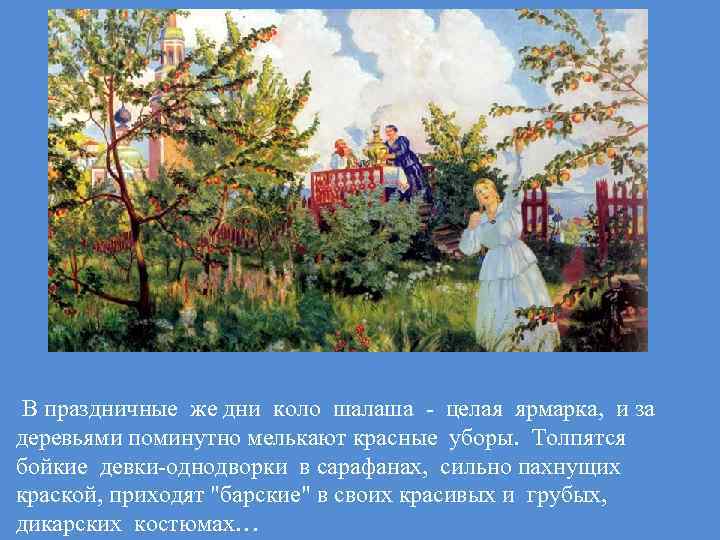 В праздничные же дни коло шалаша - целая ярмарка, и за деревьями поминутно мелькают красные уборы. Толпятся бойкие девки-однодворки в сарафанах, сильно пахнущих краской, приходят "барские" в своих красивых и грубых, дикарских костюмах…